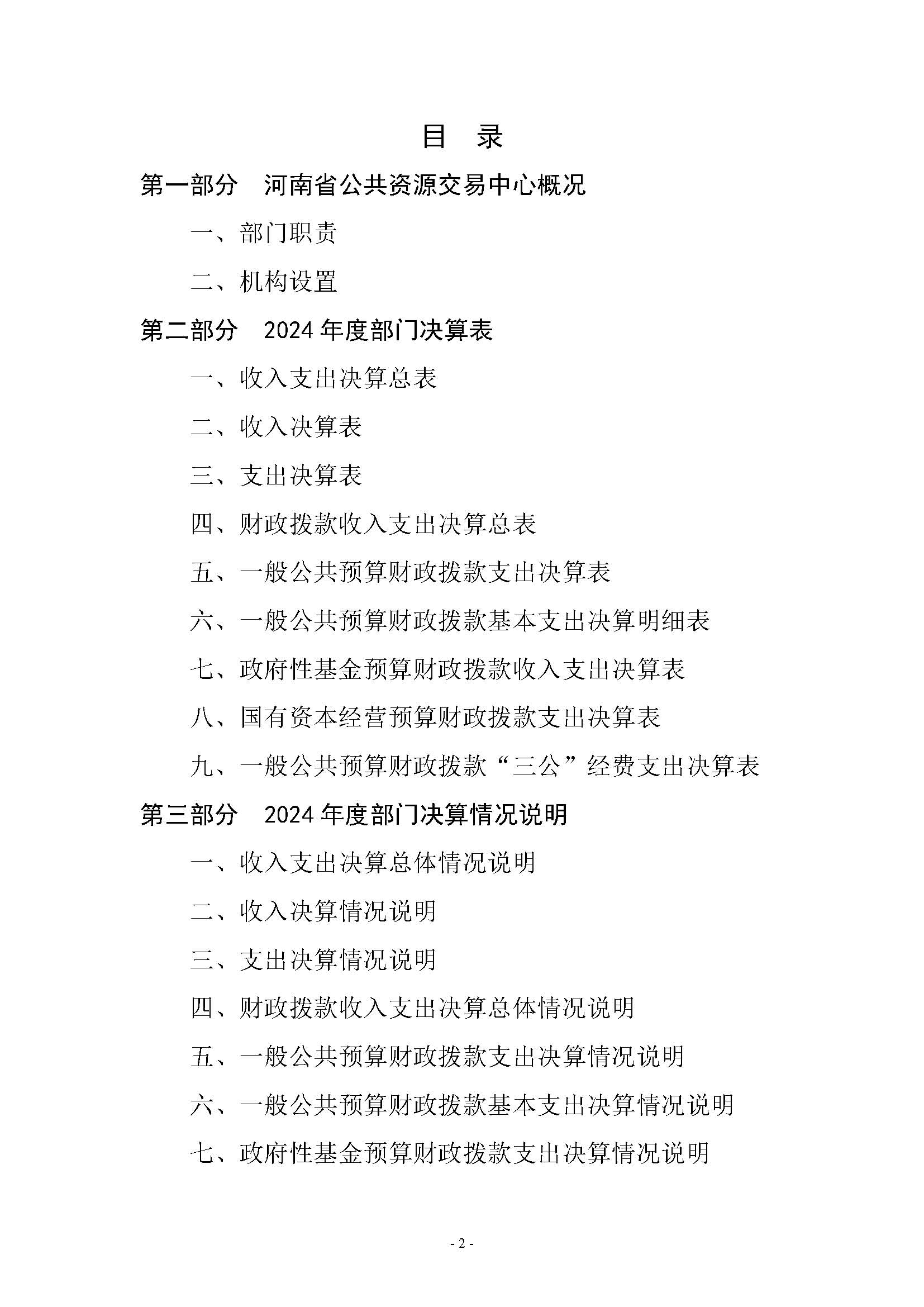 目 录

第一部分 河南省公共资源交易中心概况

一、部门职责

二、机构设置

第二部分 2024年度部门决算表

一、收入支出决算总表

二、收入决算表

三、支出决算表

四、财政拨款收入支出决算总表

五、一般公共预算财政拨款支出决算表

六、一般公共预算财政拨款基本支出决算明细表

七、政府性基金预算财政拨款收入支出决算表

八、国有资本经营预算财政拨款支出决算表

九、一般公共预算财政拨款“三公”经费支出决算表

第三部分 2024年度部门决算情况说明

一、收入支出决算总体情况说明

二、收入决算情况说明

三、支出决算情况说明

四、财政拨款收入支出决算总体情况说明

五、一般公共预算财政拨款支出决算情况说明

六、一般公共预算财政拨款基本支出决算情况说明

七、政府性基金预算财政拨款支出决算情况说明

- 2 -